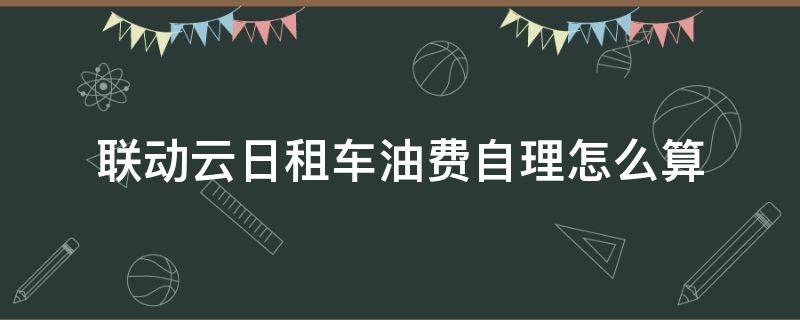 联动云日租车油费自理怎么算